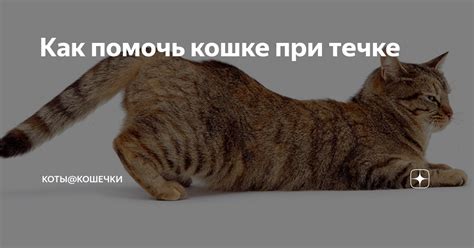 Как помочь кошке при течке

КОТЫ@КОШЕЧКИ